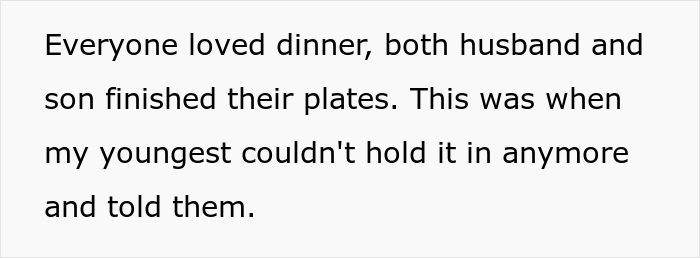 Everyone loved dinner, both husband and son finished their plates. This was when my youngest couldn't hold it in anymore and told them.